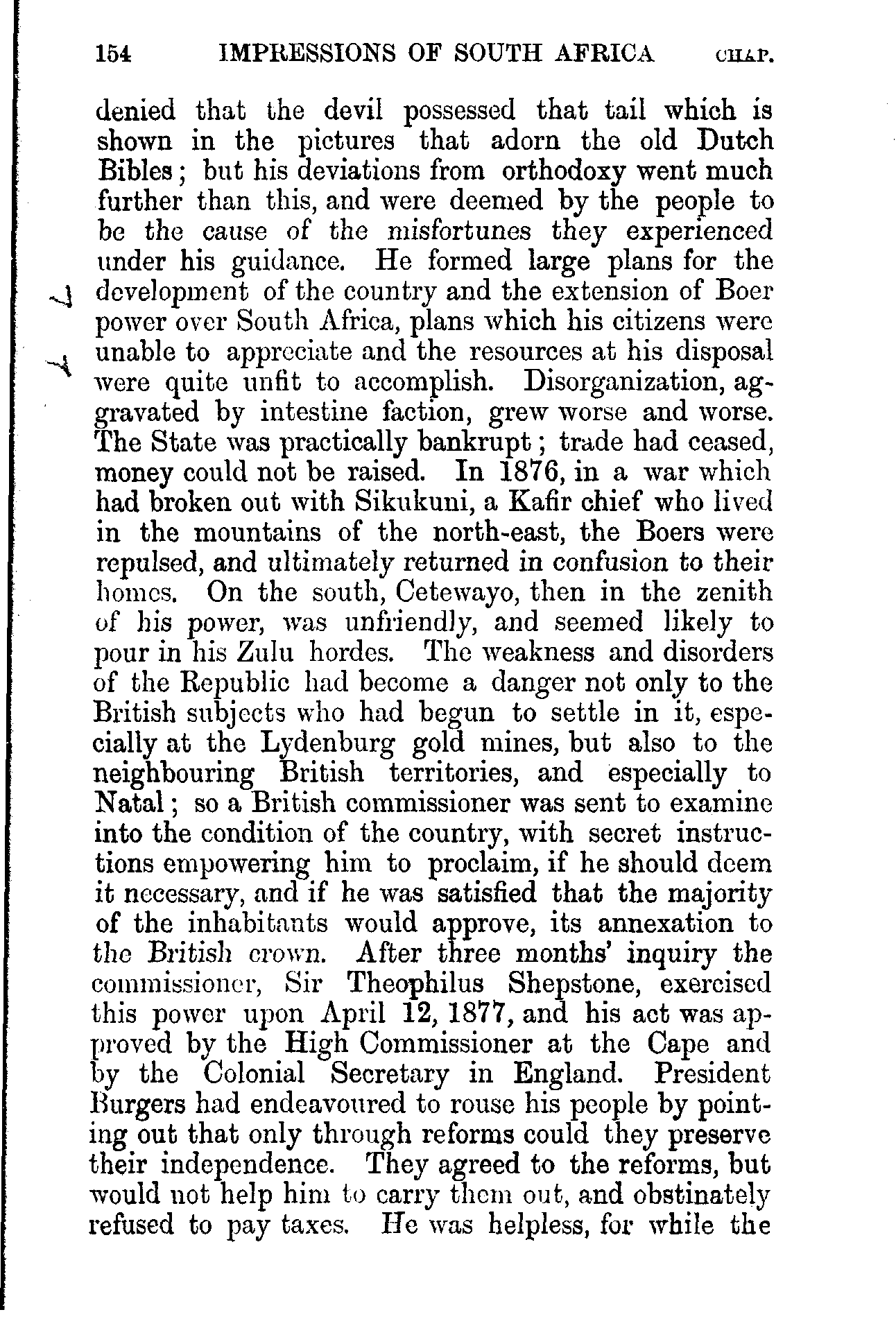 154 IMPRESSIONS OF SOUTH AFRICA CHAP.

denied that the devil possessed that tail which is shown in the pictures that adorn the old Dutch Bibles; but his deviations from orthodoxy went much further than this, and were deemed by the people to be the cause of the misfortunes they experienced under his guidance. He formed large plans for the development of the country and the extension of Boer power over South Africa, plans which his citizens were unable to appreciate and the resources at his disposal were quite unfit to accomplish. Disorganization, aggravated by intestine faction, grew worse and worse. The State was practically bankrupt; trade had ceased, money could not be raised. In 1876, in a war which had broken out with Sikukuni, a Kafir chief who lived in the mountains of the north-east, the Boers were repulsed, and ultimately returned in confusion to their homes. On the south, Cetewayo, then in the zenith of his power, was unfriendly, and seemed likely to pour in his Zulu hordes. The weakness and disorders of the Republic had become a danger not only to the British subjects who had begun to settle in it, especially at the Lydenburg gold mines, but also to the neighbouring British territories, and especially to Natal; so a British commissioner was sent to examine into the condition of the country, with secret instructions empowering him to proclaim, if he should deem it necessary, and if he was satisfied that the majority of the inhabitants would approve, its annexation to the British crown. After three months' inquiry the commissioner, Sir Theophilus Shepstone, exercised this power upon April 12, 1877, and his act was approved by the High Commissioner at the Cape and by the Colonial Secretary in England. President Burgers had endeavoured to rouse his people by pointing out that only through reforms could they preserve their independence. They agreed to the reforms, but would not help him to carry them out, and obstinately refused to pay taxes. He was helpless, for while the